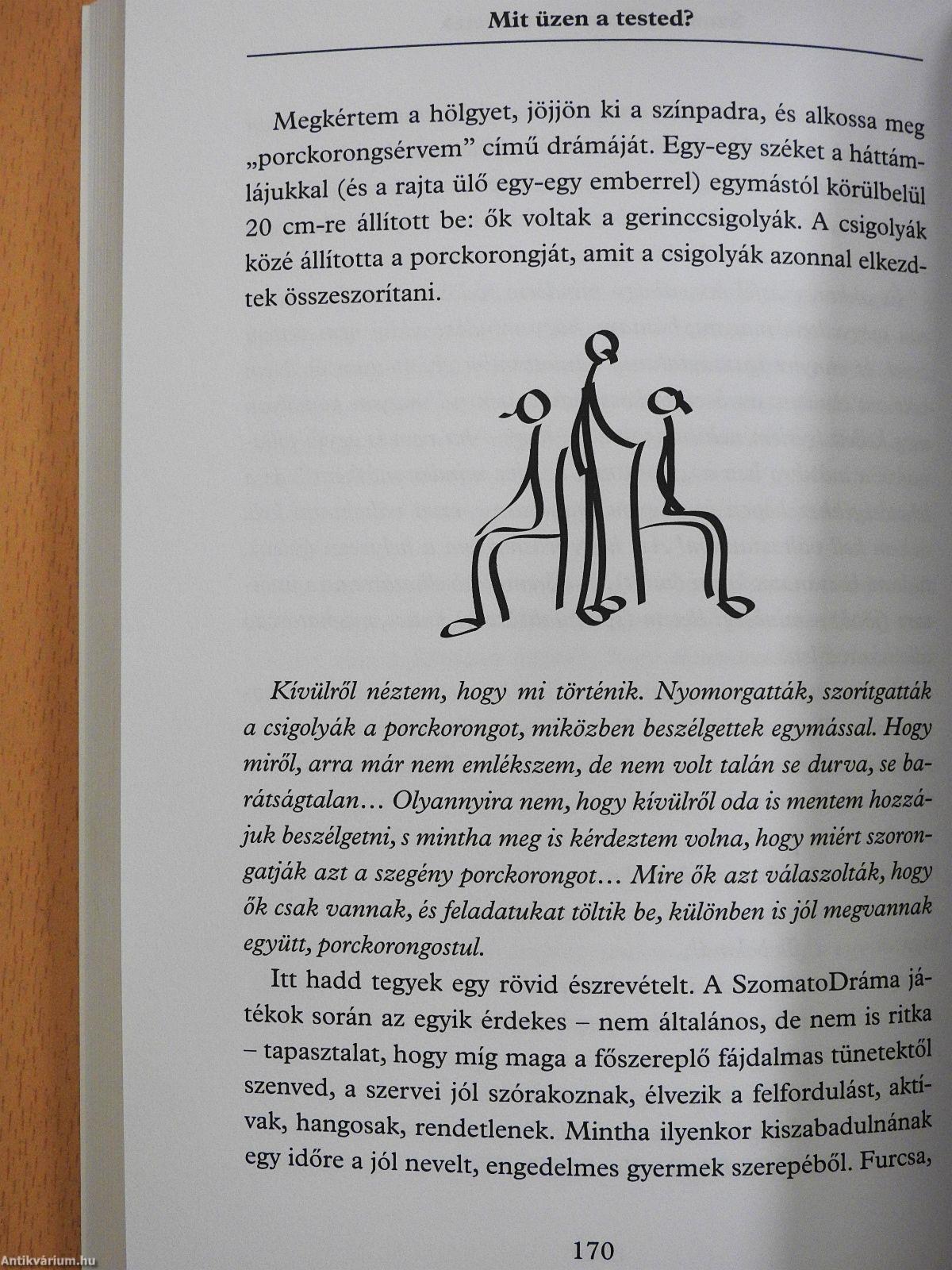 Mit üzen a tested?

Megkértem a hölgyet, jöjjön ki a színpadra, és alkossa meg „porckorongsérvem” című drámáját. Egy-egy széket a háttámlájukkal (és a rajta ülő egy-egy emberrel) egymástól körülbelül 20 cm-re állított be: ők voltak a gerinccsigolyák. A csigolyák közé állította a porckorongját, amit a csigolyák azonnal elkezdtek összeszorítani.

Kívülről néztem, hogy mi történik. Nyomorgatták, szorítgatták a csigolyák a porckorongot, miközben beszélgettek egymással. Hogy miről, arra már nem emlékszem, de nem volt talán se durva, se barátságtalan… Olyannyira nem, hogy kívülről oda is mentem hozzájuk beszélgetni, s mintha meg is kérdeztem volna, hogy miért szorongatják azt a szegény porckorongot… Mire ők azt válaszolták, hogy ők csak vannak, és feladatukat töltik be, különben is jól megvannak együtt, porckorongostul.

Itt hadd tegyek egy rövid észrevételt. A SzomatoDráma játékok során az egyik érdekes – nem általános, de nem is ritka – tapasztalat, hogy míg maga a főszereplő fájdalmas tünetektől szenved, a szervei jól szórakoznak, élvezik a felfordulást, aktívak, hangosak, rendetlenek. Mintha ilyenkor kiszabadulnának egy időre a jól nevelt, engedelmes gyermek szerepéből. Furcsa,

170

Antikvárium.hu